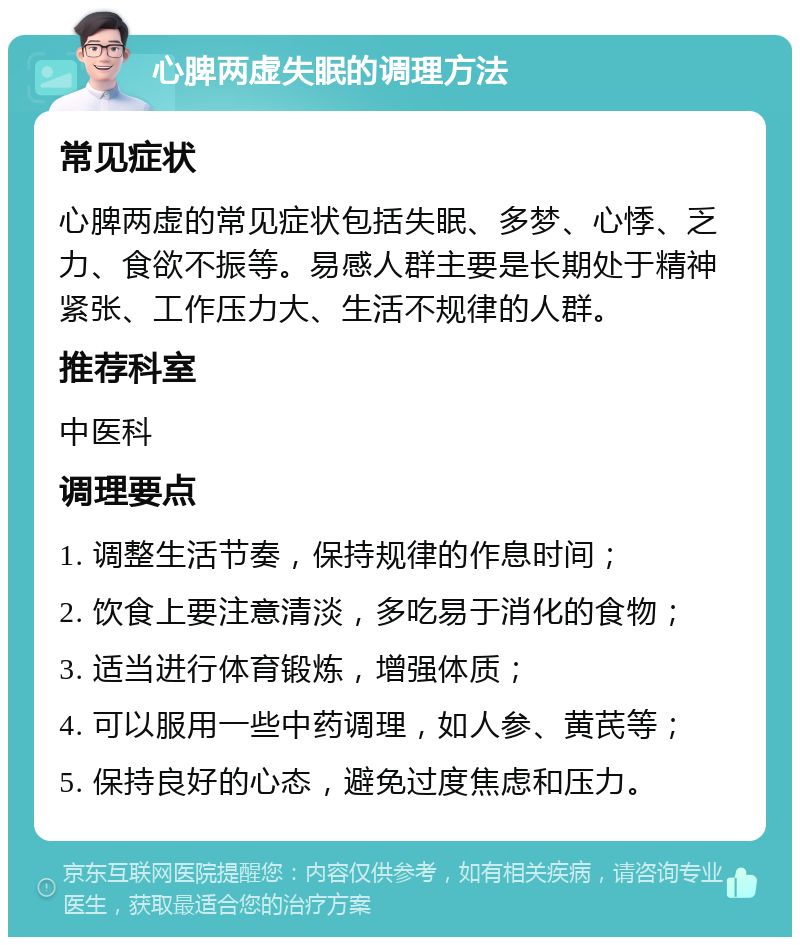 心脾两虚失眠的调理方法

常见症状

心脾两虚的常见症状包括失眠、多梦、心悸、乏力、食欲不振等。易感人群主要是长期处于精神紧张、工作压力大、生活不规律的人群。

推荐科室

中医科

调理要点

1. 调整生活节奏，保持规律的作息时间；

2. 饮食上要注意清淡，多吃易于消化的食物；

3. 适当进行体育锻炼，增强体质；

4. 可以服用一些中药调理，如人参、黄芪等；

5. 保持良好的心态，避免过度焦虑和压力。

京东互联网医院提醒您：内容仅供参考，如有相关疾病，请咨询专业医生，获取最适合您的治疗方案